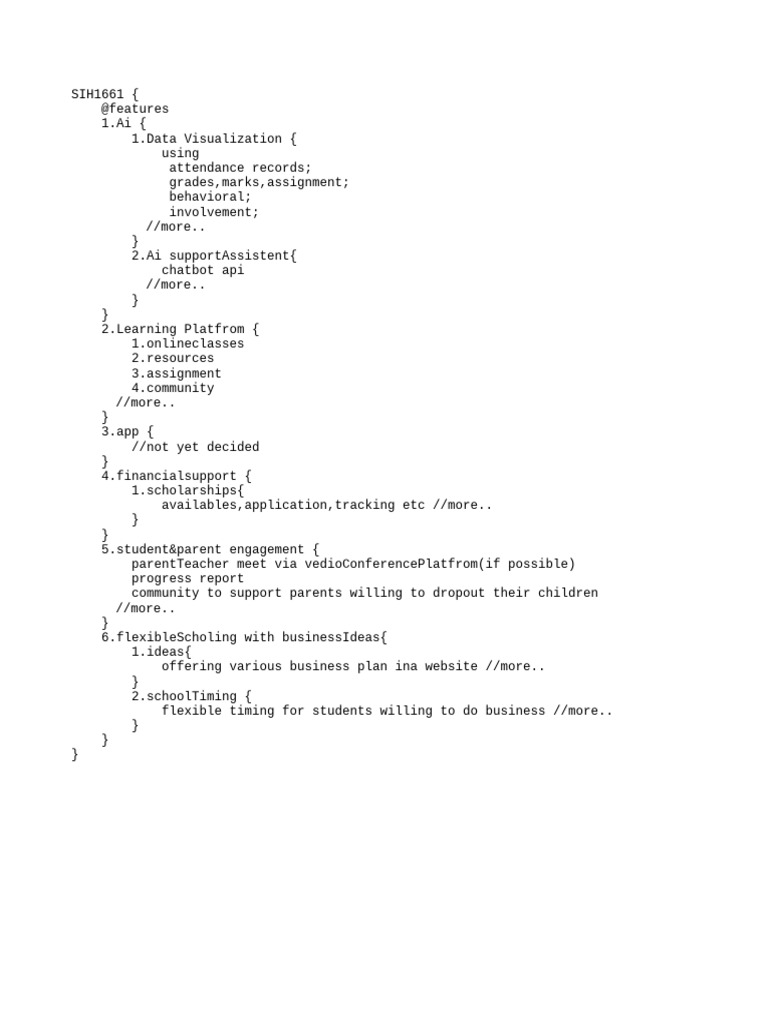 SIH1661 {
    @features
    1.Ai {
        1.Data Visualization {
            using
             attendance records;
             grades,marks,assignment;
             behavioral;
             involvement;
          //more..
        }
        2.Ai supportAssistent{
            chatbot api
          //more..
        }
    }
    2.Learning Platfrom {
        1.onlineclasses
        2.resources
        3.assignment
        4.community
      //more..
    }
    3.app {
        //not yet decided
    }
    4.financialsupport {
        1.scholarships{
            availables,application,tracking etc //more..
        }
    }
    5.student&parent engagement {
        parentTeacher meet via vedioConferencePlatfrom(if possible)
        progress report
        community to support parents willing to dropout their children
      //more..
    }
    6.flexibleScholing with businessIdeas{
        1.ideas{
            offering various business plan ina website //more..
        }
        2.schoolTiming {
            flexible timing for students willing to do business //more..
        }
    }
}